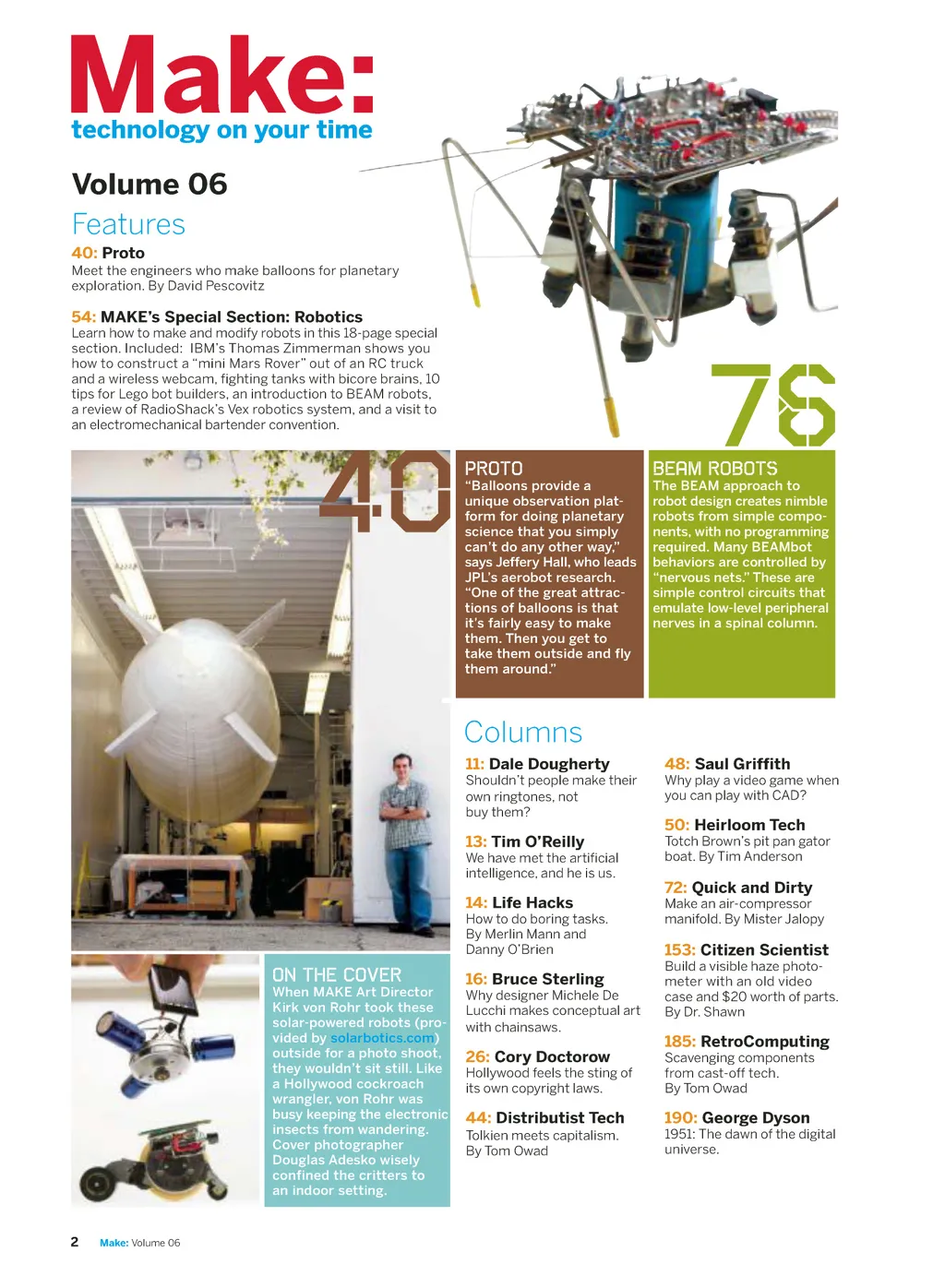 Make:
technology on your time

Volume 06

Features

40: Proto
Meet the engineers who make balloons for planetary exploration. By David Pescovitz

54: MAKE's Special Section: Robotics
Learn how to make and modify robots in this 18-page special section. Included: IBM's Thomas Zimmerman shows you how to construct a "mini Mars Rover" out of an RC truck and a wireless webcam, fighting tanks with bicore brains, 10 tips for Lego bot builders, an introduction to BEAM robots, a review of RadioShack's Vex robotics system, and a visit to an electromechanical bartender convention.

76

40

PROTO
"Balloons provide a unique observation platform for doing planetary science that you simply can't do any other way," says Jeffery Hall, who leads JPL's aerobot research. "One of the great attractions of balloons is that it's fairly easy to make them. Then you get to take them outside and fly them around."

BEAM ROBOTS
The BEAM approach to robot design creates nimble robots from simple components, with no programming required. Many BEAMbot behaviors are controlled by "nervous nets." These are simple control circuits that emulate low-level peripheral nerves in a spinal column.

ON THE COVER
When MAKE Art Director Kirk von Rohr took these solar-powered robots (provided by solarbotics.com) outside for a photo shoot, they wouldn't sit still. Like a Hollywood cockroach wrangler, von Rohr was busy keeping the electronic insects from wandering. Cover photographer Douglas Adesko wisely confined the critters to an indoor setting.

Columns

11: Dale Dougherty
Shouldn't people make their own ringtones, not buy them?

13: Tim O'Reilly
We have met the artificial intelligence, and he is us.

14: Life Hacks
How to do boring tasks. By Merlin Mann and Danny O'Brien

16: Bruce Sterling
Why designer Michele De Lucchi makes conceptual art with chainsaws.

26: Cory Doctorow
Hollywood feels the sting of its own copyright laws.

44: Distributist Tech
Tolkien meets capitalism. By Tom Owad

48: Saul Griffith
Why play a video game when you can play with CAD?

50: Heirloom Tech
Totch Brown's pit pan gator boat. By Tim Anderson

72: Quick and Dirty
Make an air-compressor manifold. By Mister Jalopy

153: Citizen Scientist
Build a visible haze photometer with an old video case and $20 worth of parts. By Dr. Shawn

185: RetroComputing
Scavenging components from cast-off tech. By Tom Owad

190: George Dyson
1951: The dawn of the digital universe.

2 Make: Volume 06